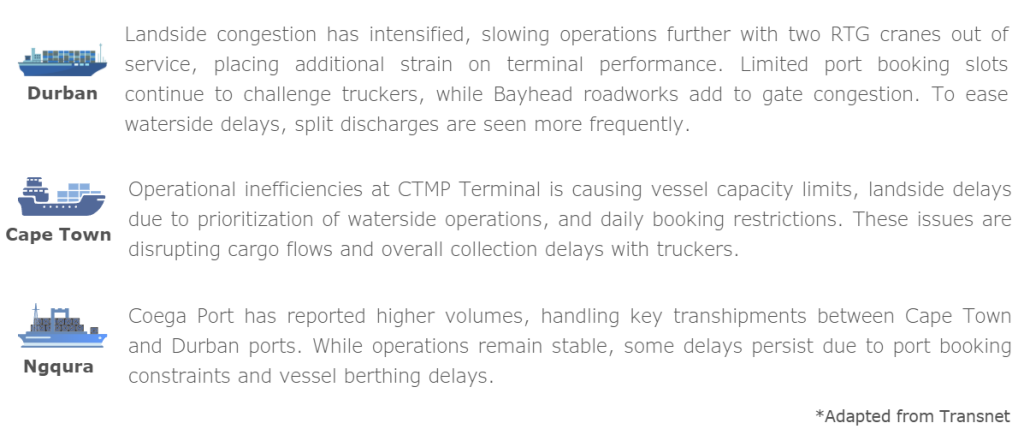 Durban

Landside congestion has intensified, slowing operations further with two RTG cranes out of service, placing additional strain on terminal performance. Limited port booking slots continue to challenge truckers, while Bayhead roadworks add to gate congestion. To ease waterside delays, split discharges are seen more frequently.

Cape Town

Operational inefficiencies at CTMP Terminal is causing vessel capacity limits, landside delays due to prioritization of waterside operations, and daily booking restrictions. These issues are disrupting cargo flows and overall collection delays with truckers.

Ngqura

Coega Port has reported higher volumes, handling key transhipments between Cape Town and Durban ports. While operations remain stable, some delays persist due to port booking constraints and vessel berthing delays.

*Adapted from Transnet